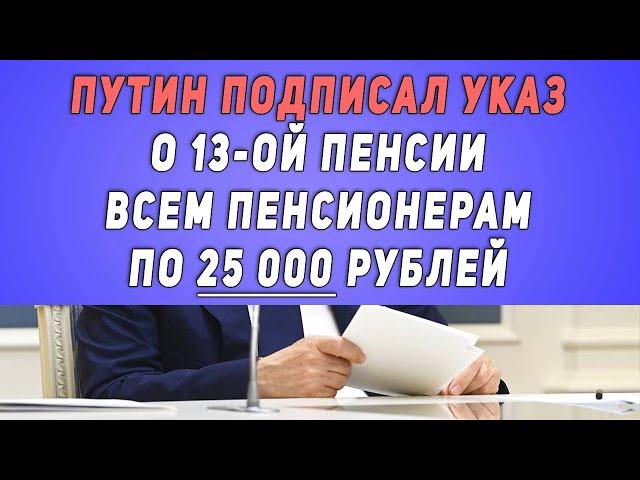 ПУТИН ПОДПИСАЛ УКАЗ
О 13-ОЙ ПЕНСИИ
ВСЕМ ПЕНСИОНЕРАМ
ПО 25 000 РУБЛЕЙ